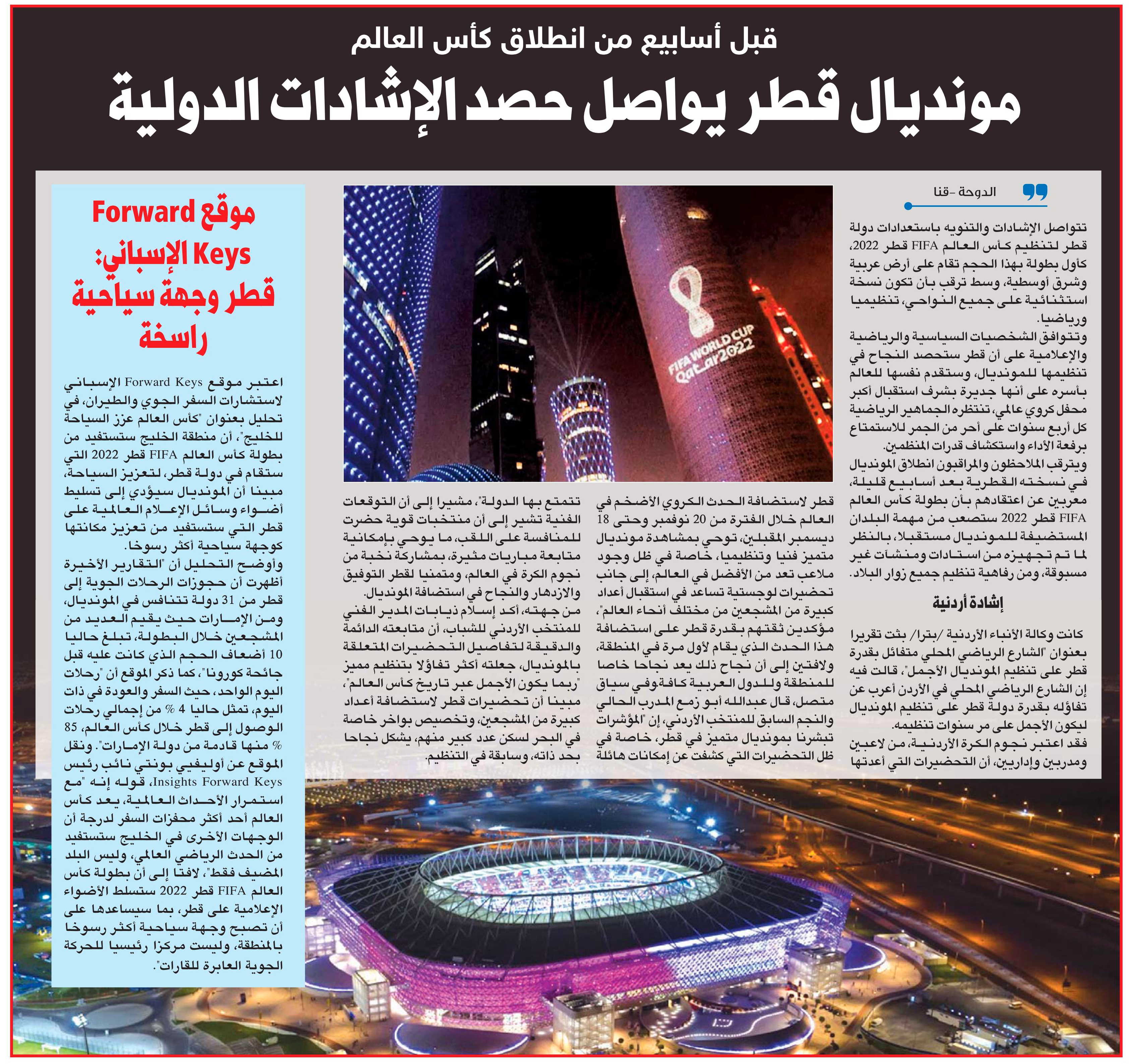 قبل أسابيع من انطلاق كأس العالم

مونديال قطر يواصل حصد الإشادات الدولية

الدوحة -قنا

تتواصل الإشادات والتنويه باستعدادات دولة قطر لتنظيم كأس العالم FIFA قطر 2022، كأول بطولة بهذا الحجم تقام على أرض عربية وشرق أوسطية، وسط ترقب بأن تكون نسخة استثنائية على جميع النواحي، تنظيميا ورياضيا.

وتتوافق الشخصيات السياسية والرياضية والإعلامية على أن قطر ستحصد النجاح في تنظيمها للمونديال، وستقدم نفسها للعالم بأسره على أنها جديرة بشرف استقبال أكبر محفل كروي عالمي، تنتظره الجماهير الرياضية كل أربع سنوات على أحر من الجمر للاستمتاع برفعة الأداء واستكشاف قدرات المنظمين.

ويترقب الملاحظون والمراقبون انطلاق المونديال في نسخته القطرية بعد أسابيع قليلة، معربين عن اعتقادهم بأن بطولة كأس العالم FIFA قطر 2022 ستصعب من مهمة البلدان المستضيفة للمونديال مستقبلا، بالنظر لما تم تجهيزه من استادات ومنشآت غير مسبوقة، ومن رفاهية تنظيم جميع زوار البلاد.

إشادة أردنية

كانت وكالة الأنباء الأردنية /بترا/ بثت تقريرا بعنوان "الشارع الرياضي المحلي متفائل بقدرة قطر على تنظيم المونديال الأجمل"، قالت فيه إن الشارع الرياضي المحلي في الأردن أعرب عن تفاؤله بقدرة دولة قطر على تنظيم المونديال ليكون الأجمل على مر سنوات تنظيمه.

فقد اعتبر نجوم الكرة الأردنية، من لاعبين ومدربين وإداريين، أن التحضيرات التي أعدتها قطر لاستضافة الحدث الكروي الأضخم في العالم خلال الفترة من 20 نوفمبر وحتى 18 ديسمبر المقبلين، توحي بمشاهدة مونديال متميز فنيا وتنظيميا، خاصة في ظل وجود ملاعب تعد من الأفضل في العالم، إلى جانب تحضيرات لوجستية تساعد في استقبال أعداد كبيرة من المشجعين من مختلف أنحاء العالم"، مؤكدين ثقتهم بقدرة قطر على استضافة هذا الحدث الذي يقام لأول مرة في المنطقة، ولافتين إلى أن نجاح ذلك يعد نجاحا خاصا للمنطقة وللدول العربية كافة.وفي سياق متصل، قال عبدالله أبو زمع المدرب الحالي والنجم السابق للمنتخب الأردني، إن "المؤشرات تبشرنا بمونديال متميز في قطر، خاصة في ظل التحضيرات التي كشفت عن إمكانات هائلة تتمتع بها الدولة"، مشيرا إلى أن التوقعات الفنية تشير إلى أن منتخبات قوية حضرت للمنافسة على اللقب، ما يوحي بإمكانية متابعة مباريات مثيرة، بمشاركة نخبة من نجوم الكرة في العالم، ومتمنيا لقطر التوفيق والازدهار والنجاح في استضافة المونديال.

من جهته، أكد إسلام ذيابات المدير الفني للمنتخب الأردني للشباب، أن متابعته الدائمة والدقيقة لتفاصيل التحضيرات المتعلقة بالمونديال، جعلته أكثر تفاؤلا بتنظيم مميز "ربما يكون الأجمل عبر تاريخ كأس العالم"، مبينا أن تحضيرات قطر لاستضافة أعداد كبيرة من المشجعين، وتخصيص بواخر خاصة في البحر لسكن عدد كبير منهم، يشكل نجاحا بحد ذاته، وسابقة في التنظيم.

FIFA WORLD CUP Qatar2022

موقع Forward Keys الإسباني: قطر وجهة سياحية راسخة

اعتبر موقع Forward Keys الإسباني لاستشارات السفر الجوي والطيران، في تحليل بعنوان "كأس العالم عزز السياحة للخليج"، أن منطقة الخليج ستستفيد من بطولة كأس العالم FIFA قطر 2022 التي ستقام في دولة قطر، لتعزيز السياحة، مبينا أن المونديال سيؤدي إلى تسليط أضواء وسائل الإعلام العالمية على قطر التي ستستفيد من تعزيز مكانتها كوجهة سياحية أكثر رسوخا.

وأوضح التحليل أن "التقارير الأخيرة أظهرت أن حجوزات الرحلات الجوية إلى قطر من 31 دولة تتنافس في المونديال، ومن الإمارات حيث يقيم العديد من المشجعين خلال البطولة، تبلغ حاليا 10 أضعاف الحجم الذي كانت عليه قبل جائحة كورونا"، كما ذكر الموقع أن "رحلات اليوم الواحد، حيث السفر والعودة في ذات اليوم، تمثل حاليا 4 % من إجمالي رحلات الوصول إلى قطر خلال كأس العالم، 85 % منها قادمة من دولة الإمارات". ونقل الموقع عن أوليفيي بونتي نائب رئيس Insights Forward Keys، قوله إنه "مع استمرار الأحداث العالمية، يعد كأس العالم أحد أكثر محفزات السفر لدرجة أن الوجهات الأخرى في الخليج ستستفيد من الحدث الرياضي العالمي، وليس البلد المضيف فقط"، لافتا إلى أن بطولة كأس العالم FIFA قطر 2022 ستسلط الأضواء الإعلامية على قطر، بما سيساعدها على أن تصبح وجهة سياحية أكثر رسوخا بالمنطقة، وليست مركزا رئيسيا للحركة الجوية العابرة للقارات".